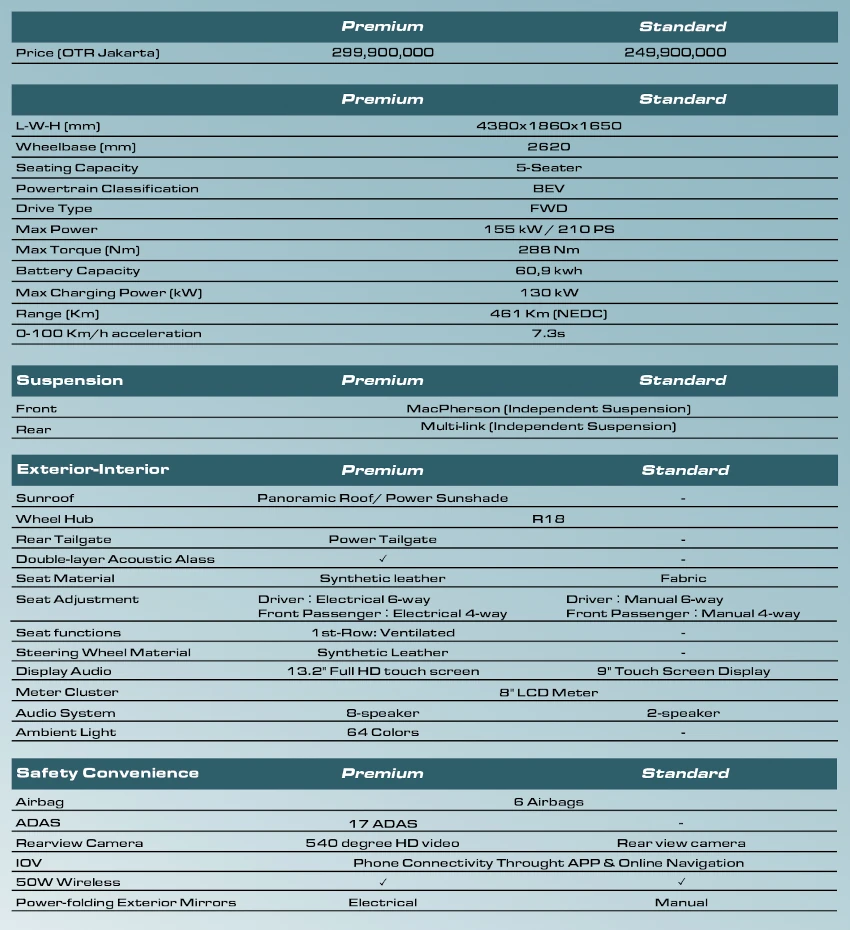 |  | Premium | Standard |
|---|---|---|
| Price (OTR Jakarta) | 299,900,000 | 249,900,000 |

|  | Premium | Standard |
|---|---|---|
| L-W-H (mm) | 4380x1860x1650 |  |
| Wheelbase (mm) | 2620 |  |
| Seating Capacity | 5-Seater |  |
| Powertrain Classification | BEV |  |
| Drive Type | FWD |  |
| Max Power | 155 kW / 210 PS |  |
| Max Torque (Nm) | 288 Nm |  |
| Battery Capacity | 60,9 kwh |  |
| Max Charging Power (kW) | 130 kW |  |
| Range (Km) | 461 Km (NEDC) |  |
| 0-100 Km/h acceleration | 7.3s |  |

| Suspension | Premium | Standard |
|---|---|---|
| Front | MacPherson (Independent Suspension) |  |
| Rear | Multi-link (Independent Suspension) |  |

| Exterior-Interior | Premium | Standard |
|---|---|---|
| Sunroof | Panoramic Roof/ Power Sunshade | - |
| Wheel Hub | R18 |  |
| Rear Tailgate | Power Tailgate | - |
| Double-layer Acoustic Alass | ✓ | - |
| Seat Material | Synthetic leather | Fabric |
| Seat Adjustment | Driver : Electrical 6-way Front Passenger : Electrical 4-way | Driver : Manual 6-way Front Passenger : Manual 4-way |
| Seat functions | 1st-Row: Ventilated | - |
| Steering Wheel Material | Synthetic Leather | - |
| Display Audio | 13.2" Full HD touch screen | 9" Touch Screen Display |
| Meter Cluster | 8" LCD Meter |  |
| Audio System | 8-speaker | 2-speaker |
| Ambient Light | 64 Colors | - |

| Safety Convenience | Premium | Standard |
|---|---|---|
| Airbag | 6 Airbags |  |
| ADAS | 17 ADAS | - |
| Rearview Camera | 540 degree HD video | Rear view camera |
| IOV | Phone Connectivity Throught APP & Online Navigation |  |
| 50W Wireless | ✓ | ✓ |
| Power-folding Exterior Mirrors | Electrical | Manual |